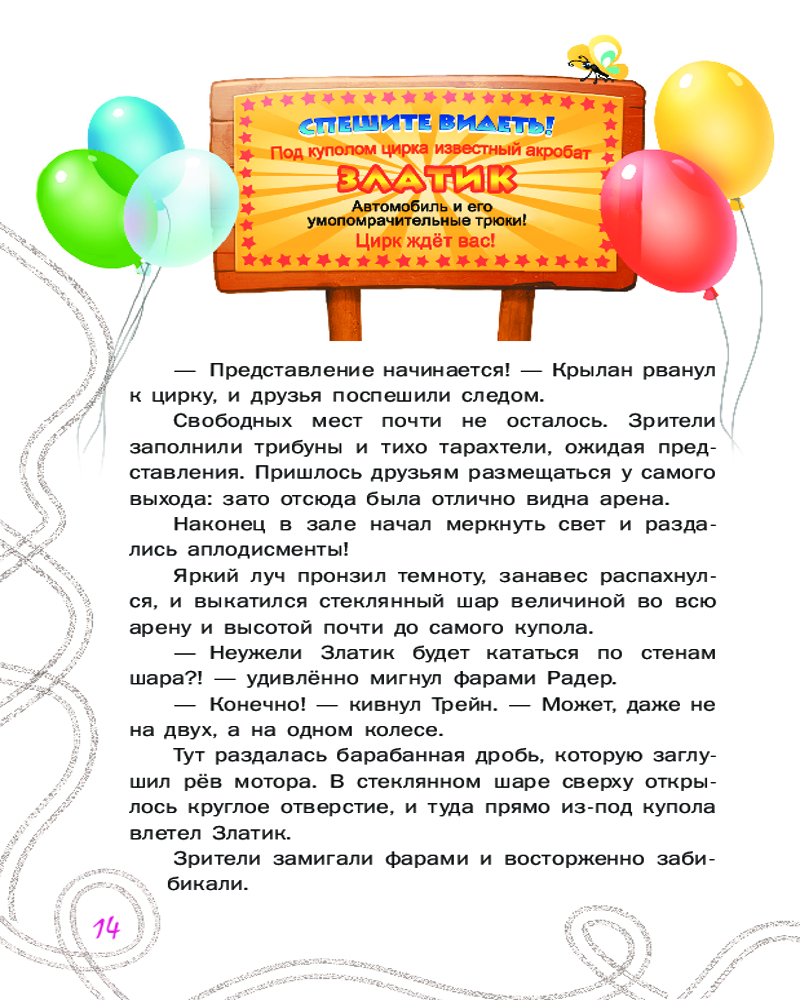 СПЕШИТЕ ВИДЕТЬ!
Под куполом цирка известный акробат
ЗЛАТИК
Автомобиль и его умопомрачительные трюки!
Цирк ждёт вас!

— Представление начинается! — Крылан рванул к цирку, и друзья поспешили следом.

Свободных мест почти не осталось. Зрители заполнили трибуны и тихо тарахтели, ожидая представления. Пришлось друзьям размещаться у самого выхода: зато отсюда была отлично видна арена.

Наконец в зале начал меркнуть свет и раздались аплодисменты!

Яркий луч пронзил темноту, занавес распахнулся, и выкатился стеклянный шар величиной во всю арену и высотой почти до самого купола.

— Неужели Златик будет кататься по стенам шара?! — удивлённо мигнул фарами Радер.

— Конечно! — кивнул Трейн. — Может, даже не на двух, а на одном колесе.

Тут раздалась барабанная дробь, которую заглушил рёв мотора. В стеклянном шаре сверху открылось круглое отверстие, и туда прямо из-под купола влетел Златик.

Зрители замигали фарами и восторженно забибикали.

14